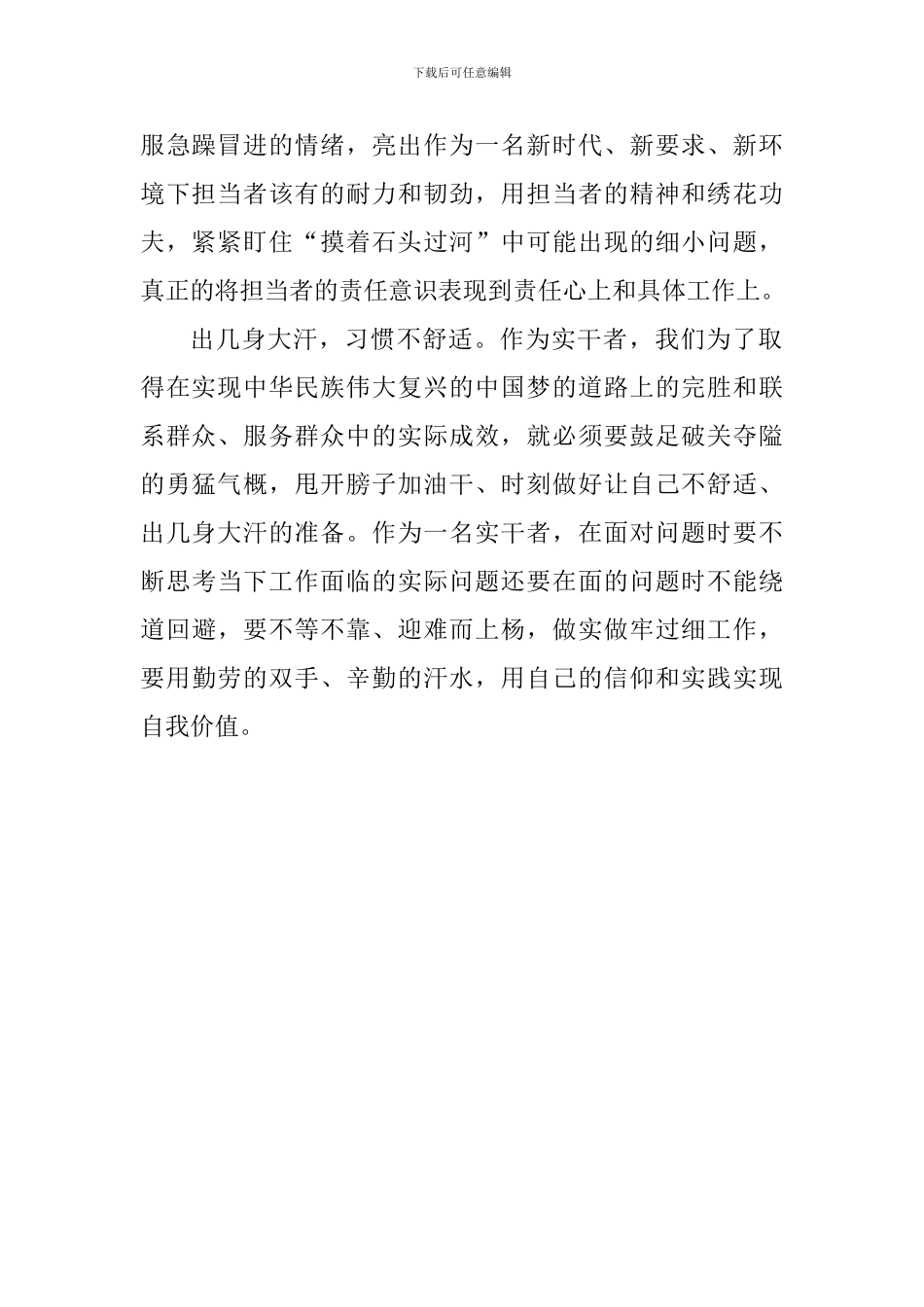 下载后可任意编辑

服急躁冒进的情绪，亮出作为一名新时代、新要求、新环境下担当者该有的耐力和韧劲，用担当者的精神和绣花功夫，紧紧盯住“摸着石头过河”中可能出现的细小问题，真正的将担当者的责任意识表现到责任心上和具体工作上。

出几身大汗，习惯不舒适。作为实干者，我们为了取得在实现中华民族伟大复兴的中国梦的道路上的完胜和联系群众、服务群众中的实际成效，就必须要鼓足破关夺隘的勇猛气概，甩开膀子加油干、时刻做好让自己不舒适、出几身大汗的准备。作为一名实干者，在面对问题时要不断思考当下工作面临的实际问题还要在面的问题时不能绕道回避，要不等不靠、迎难而上杨，做实做牢过细工作，要用勤劳的双手、辛勤的汗水，用自己的信仰和实践实现自我价值。